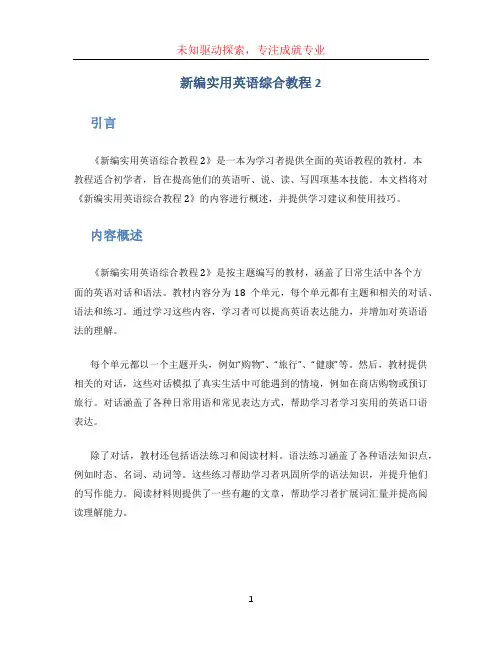 未知驱动探索，专注成就专业

新编实用英语综合教程 2

引言

《新编实用英语综合教程 2》是一本为学习者提供全面的英语教程的教材。本教程适合初学者，旨在提高他们的英语听、说、读、写四项基本技能。本文档将对《新编实用英语综合教程 2》的内容进行概述，并提供学习建议和使用技巧。

内容概述

《新编实用英语综合教程 2》是按主题编写的教材，涵盖了日常生活中各个方面的英语对话和语法。教材内容分为 18 个单元，每个单元都有主题和相关的对话、语法和练习。通过学习这些内容，学习者可以提高英语表达能力，并增加对英语语法的理解。

每个单元都以一个主题开头，例如“购物”、“旅行”、“健康”等。然后，教材提供相关的对话，这些对话模拟了真实生活中可能遇到的情境，例如在商店购物或预订旅行。对话涵盖了各种日常用语和常见表达方式，帮助学习者学习实用的英语口语表达。

除了对话，教材还包括语法练习和阅读材料。语法练习涵盖了各种语法知识点，例如时态、名词、动词等。这些练习帮助学习者巩固所学的语法知识，并提升他们的写作能力。阅读材料则提供了一些有趣的文章，帮助学习者扩展词汇量并提高阅读理解能力。

1